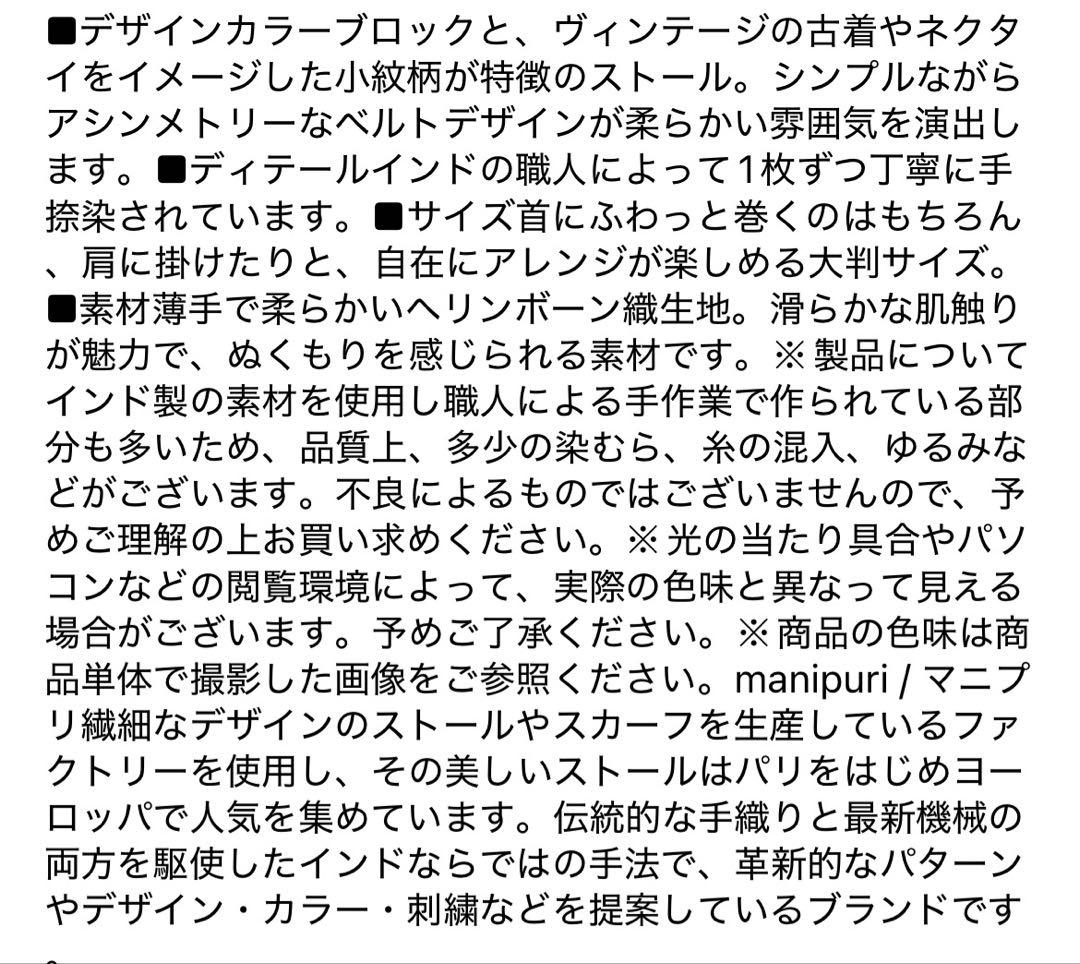 ■デザインカラーブロックと、ヴィンテージの古着やネクタイをイメージした小紋柄が特徴のストール。シンプルながらアシンメトリーなベルトデザインが柔らかい雰囲気を演出します。■ディテールインドの職人によって1枚ずつ丁寧に手捺染されています。■サイズ首にふわっと巻くのはもちろん、肩に掛けたりと、自在にアレンジが楽しめる大判サイズ。■素材薄手で柔らかいヘリンボーン織生地。滑らかな肌触りが魅力で、ぬくもりを感じられる素材です。※製品についてインド製の素材を使用し職人による手作業で作られている部分も多いため、品質上、多少の染むら、糸の混入、ゆるみなどがございます。不良によるものではございませんので、予めご理解の上お買い求めください。※光の当たり具合やパソコンなどの閲覧環境によって、実際の色味と異なって見える場合がございます。予めご了承ください。※商品の色味は商品単体で撮影した画像をご参照ください。manipuri / マニプリ繊細なデザインのストールやスカーフを生産しているファクトリーを使用し、その美しいストールはパリをはじめヨーロッパで人気を集めています。伝統的な手織りと最新機械の両方を駆使したインドならではの手法で、革新的なパターンやデザイン・カラー・刺繍などを提案しているブランドです